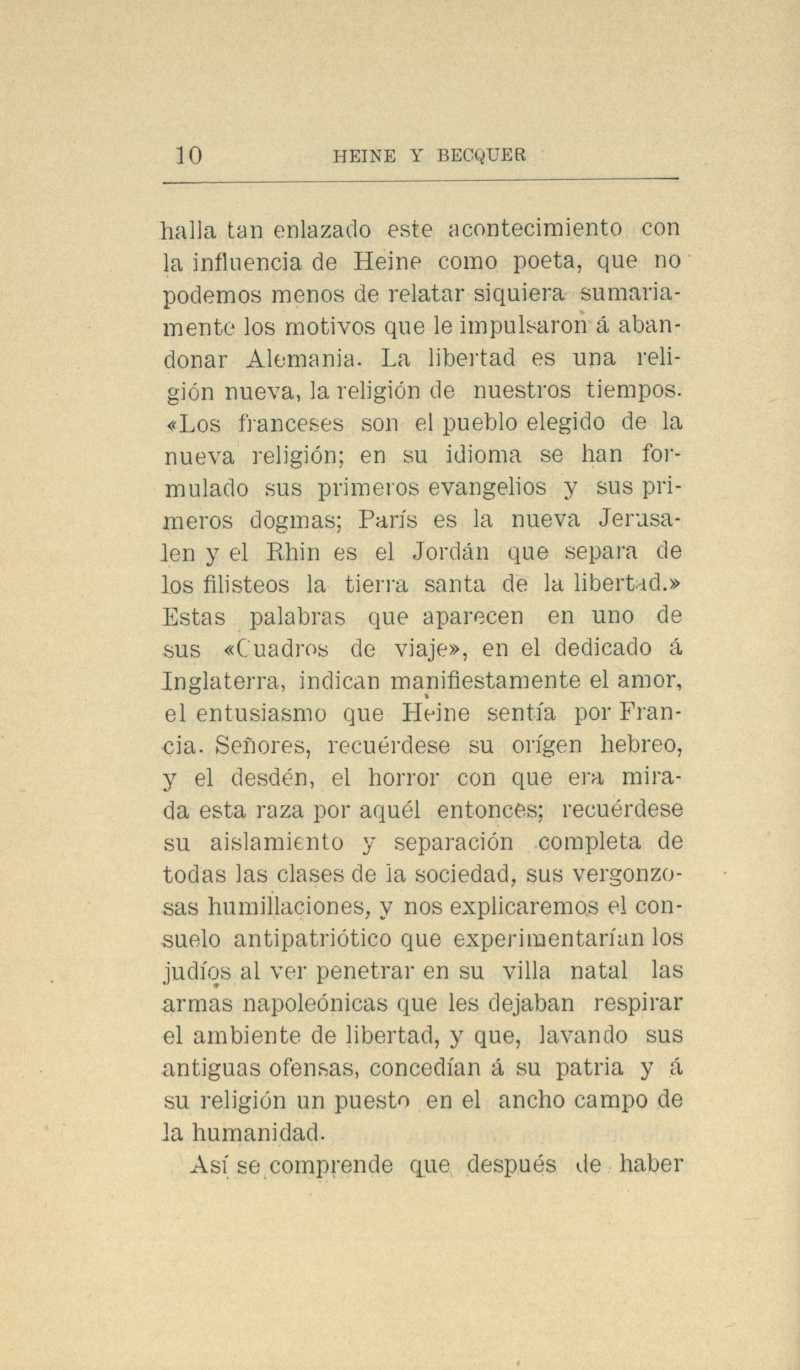 10 HEINE Y BECQUER

halla tan enlazado este acontecimiento con la influencia de Heine como poeta, que no podemos menos de relatar siquiera sumariamente los motivos que le impulsaron á abandonar Alemania. La libertad es una religión nueva, la religión de nuestros tiempos. «Los franceses son el pueblo elegido de la nueva religión; en su idioma se han formulado sus primeros evangelios y sus primeros dogmas; París es la nueva Jerusalen y el Rhin es el Jordán que separa de los filisteos la tierra santa de la libertad.» Estas palabras que aparecen en uno de sus «Cuadros de viaje», en el dedicado á Inglaterra, indican manifiestamente el amor, el entusiasmo que Heine sentía por Francia. Señores, recuérdese su orígen hebreo, y el desdén, el horror con que era mirada esta raza por aquél entonces; recuérdese su aislamiento y separación completa de todas las clases de la sociedad, sus vergonzosas humillaciones, y nos explicaremos el consuelo antipatriótico que experimentarían los judíos al ver penetrar en su villa natal las armas napoleónicas que les dejaban respirar el ambiente de libertad, y que, lavando sus antiguas ofensas, concedían á su patria y á su religión un puesto en el ancho campo de la humanidad.

Así se comprende que después de haber